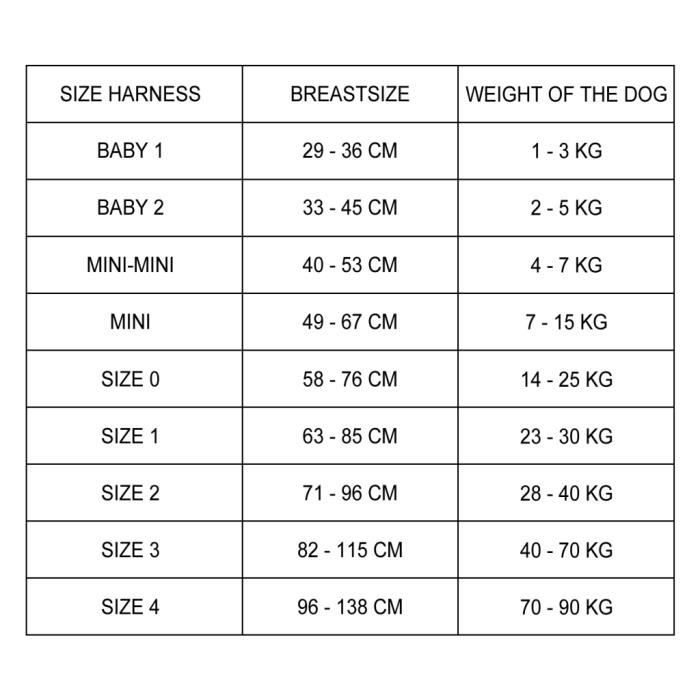 | SIZE HARNESS | BREASTSIZE | WEIGHT OF THE DOG |
|---|---|---|
| BABY 1 | 29 - 36 CM | 1 - 3 KG |
| BABY 2 | 33 - 45 CM | 2 - 5 KG |
| MINI-MINI | 40 - 53 CM | 4 - 7 KG |
| MINI | 49 - 67 CM | 7 - 15 KG |
| SIZE 0 | 58 - 76 CM | 14 - 25 KG |
| SIZE 1 | 63 - 85 CM | 23 - 30 KG |
| SIZE 2 | 71 - 96 CM | 28 - 40 KG |
| SIZE 3 | 82 - 115 CM | 40 - 70 KG |
| SIZE 4 | 96 - 138 CM | 70 - 90 KG |